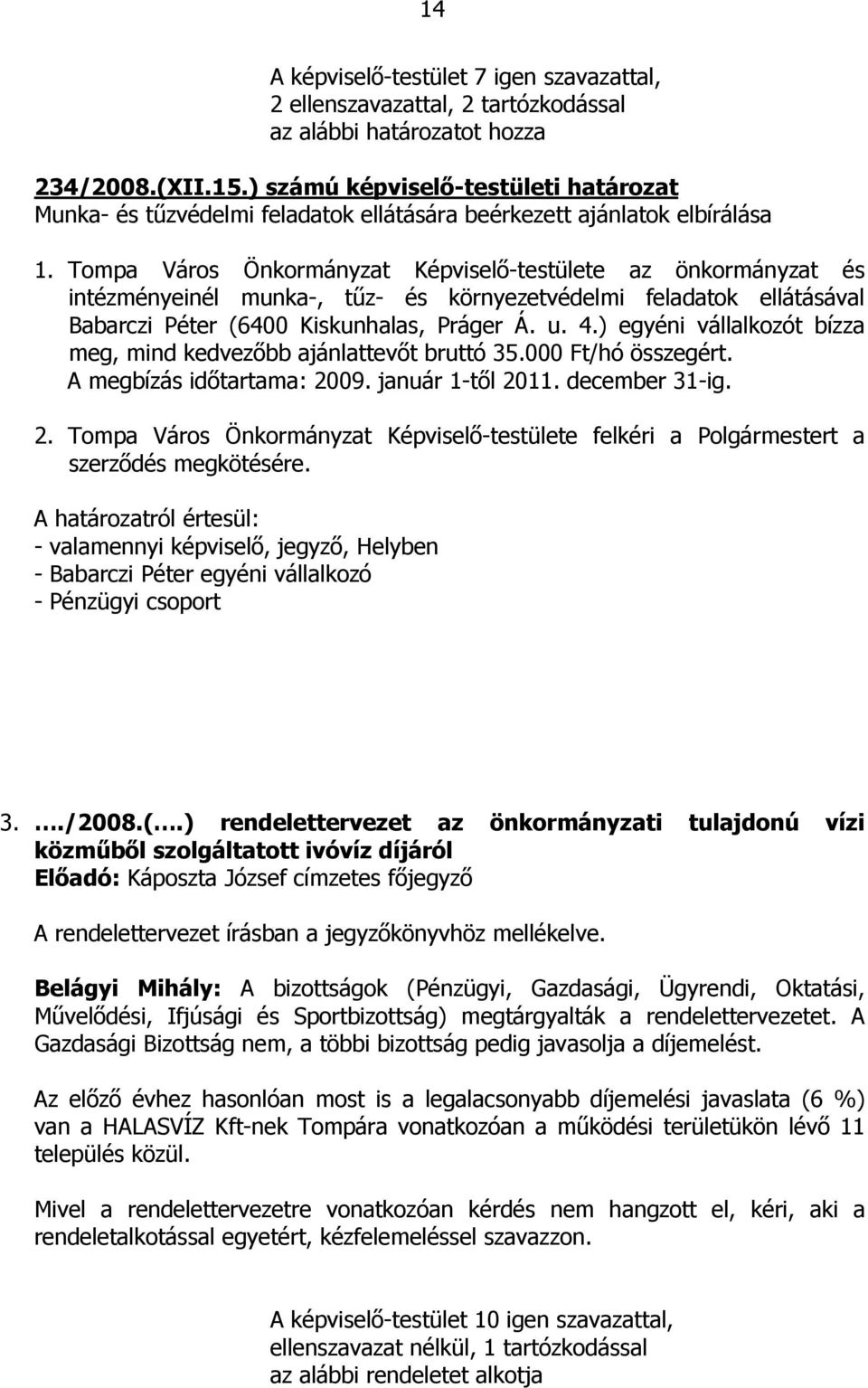 14

A képviselő-testület 7 igen szavazattal,
2 ellenszavazattal, 2 tartózkodással
az alábbi határozatot hozza

234/2008.(XII.15.) számú képviselő-testületi határozat
Munka- és tűzvédelmi feladatok ellátására beérkezett ajánlatok elbírálása

1. Tompa Város Önkormányzat Képviselő-testülete az önkormányzat és intézményeinél munka-, tűz- és környezetvédelmi feladatok ellátásával Babarczi Péter (6400 Kiskunhalas, Práger Á. u. 4.) egyéni vállalkozót bízza meg, mind kedvezőbb ajánlattevőt bruttó 35.000 Ft/hó összegért.
A megbízás időtartama: 2009. január 1-től 2011. december 31-ig.

2. Tompa Város Önkormányzat Képviselő-testülete felkéri a Polgármestert a szerződés megkötésére.

A határozatról értesül:
- valamennyi képviselő, jegyző, Helyben
- Babarczi Péter egyéni vállalkozó
- Pénzügyi csoport

3. …./2008.(….) rendelettervezet az önkormányzati tulajdonú vízi közműből szolgáltatott ivóvíz díjáról
Előadó: Káposzta József címzetes főjegyző

A rendelettervezet írásban a jegyzőkönyvhöz mellékelve.

Belágyi Mihály: A bizottságok (Pénzügyi, Gazdasági, Ügyrendi, Oktatási, Művelődési, Ifjúsági és Sportbizottság) megtárgyalták a rendelettervezetet. A Gazdasági Bizottság nem, a többi bizottság pedig javasolja a díjemelést.

Az előző évhez hasonlóan most is a legalacsonyabb díjemelési javaslata (6 %) van a HALASVÍZ Kft-nek Tompára vonatkozóan a működési területükön lévő 11 település közül.

Mivel a rendelettervezetre vonatkozóan kérdés nem hangzott el, kéri, aki a rendeletalkotással egyetért, kézfelemeléssel szavazzon.

A képviselő-testület 10 igen szavazattal,
ellenszavazat nélkül, 1 tartózkodással
az alábbi rendeletet alkotja